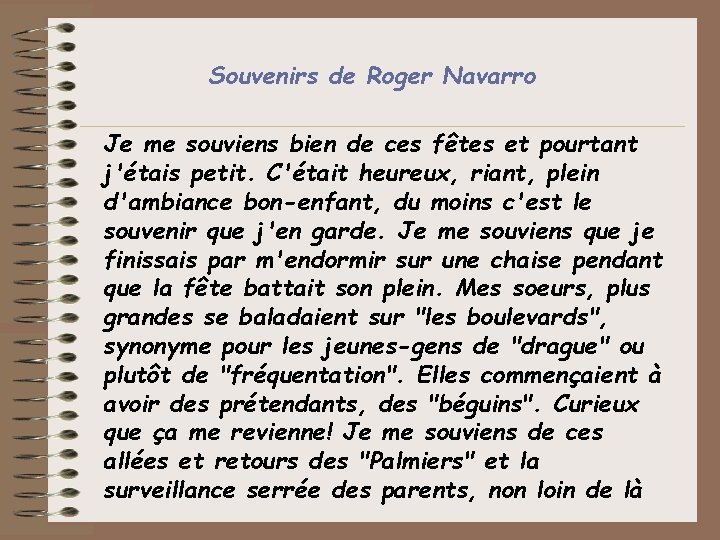 Souvenirs de Roger Navarro

Je me souviens bien de ces fêtes et pourtant j'étais petit. C'était heureux, riant, plein d'ambiance bon-enfant, du moins c'est le souvenir que j'en garde. Je me souviens que je finissais par m'endormir sur une chaise pendant que la fête battait son plein. Mes soeurs, plus grandes se baladaient sur "les boulevards", synonyme pour les jeunes-gens de "drague" ou plutôt de "fréquentation". Elles commençaient à avoir des prétendants, des "béguins". Curieux que ça me revienne! Je me souviens de ces allées et retours des "Palmiers" et la surveillance serrée des parents, non loin de là